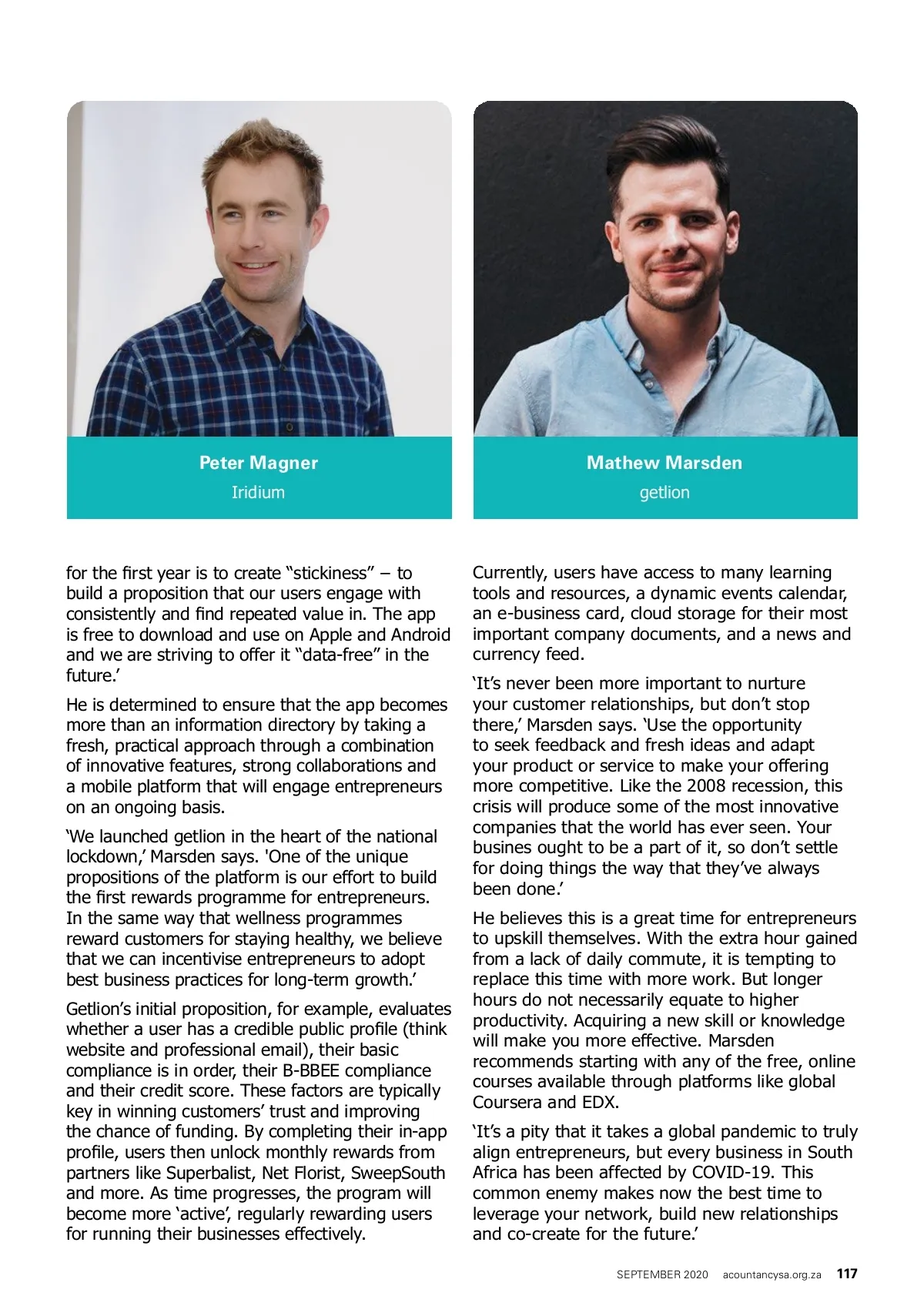 Peter Magner
Iridium

Mathew Marsden
getlion

for the first year is to create “stickiness” – to build a proposition that our users engage with consistently and find repeated value in. The app is free to download and use on Apple and Android and we are striving to offer it “data-free” in the future.’

He is determined to ensure that the app becomes more than an information directory by taking a fresh, practical approach through a combination of innovative features, strong collaborations and a mobile platform that will engage entrepreneurs on an ongoing basis.

‘We launched getlion in the heart of the national lockdown,’ Marsden says. 'One of the unique propositions of the platform is our effort to build the first rewards programme for entrepreneurs. In the same way that wellness programmes reward customers for staying healthy, we believe that we can incentivise entrepreneurs to adopt best business practices for long-term growth.’

Getlion’s initial proposition, for example, evaluates whether a user has a credible public profile (think website and professional email), their basic compliance is in order, their B-BBEE compliance and their credit score. These factors are typically key in winning customers’ trust and improving the chance of funding. By completing their in-app profile, users then unlock monthly rewards from partners like Superbalist, Net Florist, SweepSouth and more. As time progresses, the program will become more ‘active’, regularly rewarding users for running their businesses effectively.

Currently, users have access to many learning tools and resources, a dynamic events calendar, an e-business card, cloud storage for their most important company documents, and a news and currency feed.

‘It’s never been more important to nurture your customer relationships, but don’t stop there,’ Marsden says. ‘Use the opportunity to seek feedback and fresh ideas and adapt your product or service to make your offering more competitive. Like the 2008 recession, this crisis will produce some of the most innovative companies that the world has ever seen. Your busines ought to be a part of it, so don’t settle for doing things the way that they’ve always been done.’

He believes this is a great time for entrepreneurs to upskill themselves. With the extra hour gained from a lack of daily commute, it is tempting to replace this time with more work. But longer hours do not necessarily equate to higher productivity. Acquiring a new skill or knowledge will make you more effective. Marsden recommends starting with any of the free, online courses available through platforms like global Coursera and EDX.

‘It’s a pity that it takes a global pandemic to truly align entrepreneurs, but every business in South Africa has been affected by COVID-19. This common enemy makes now the best time to leverage your network, build new relationships and co-create for the future.’

SEPTEMBER 2020 acountancysa.org.za 117